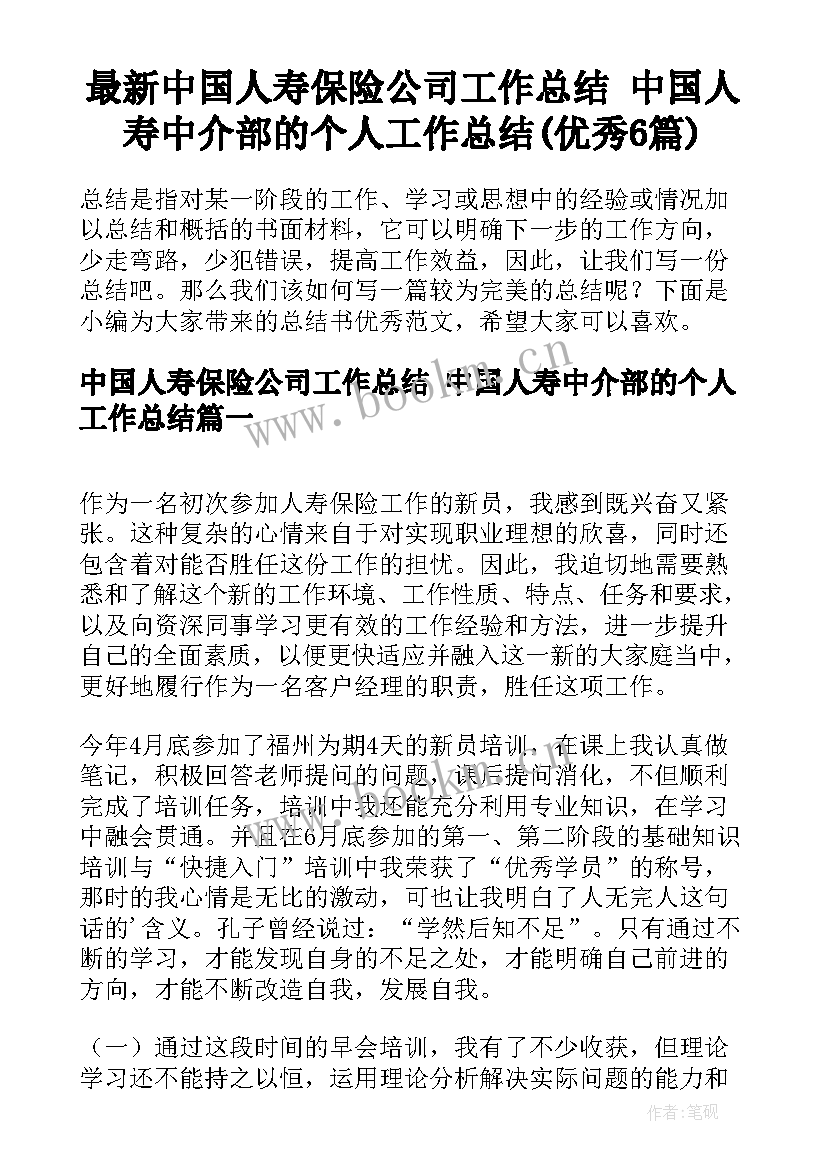 最新中国人寿保险公司工作总结 中国人寿中介部的个人工作总结(优秀6篇)

总结是指对某一阶段的工作、学习或思想中的经验或情况加以总结和概括的书面材料，它可以明确下一步的工作方向，少走弯路，少犯错误，提高工作效益，因此，让我们写一份总结吧。那么我们该如何写一篇较为完美的总结呢？下面是小编为大家带来的总结书优秀范文，希望大家可以喜欢。

中国人寿保险公司工作总结 中国人寿中介部的个人工作总结篇一

www.bookm.cn

作为一名初次参加人寿保险工作的新员，我感到既兴奋又紧张。这种复杂的心情来自于对实现职业理想的欣喜，同时还包含着对能否胜任这份工作的担忧。因此，我迫切地需要熟悉和了解这个新的工作环境、工作性质、特点、任务和要求，以及向资深同事学习更有效的工作经验和方法，进一步提升自己的全面素质，以便更快适应并融入这一新的大家庭当中，更好地履行作为一名客户经理的职责，胜任这项工作。

今年4月底参加了福州为期4天的新员培训，在课上我认真做笔记，积极回答老师提问的问题，课后提问消化，不但顺利完成了培训任务，培训中我还能充分利用专业知识，在学习中融会贯通。并且在6月底参加的第一、第二阶段的基础知识培训与“快捷入门”培训中我荣获了“优秀学员”的称号，那时的我心情是无比的激动，可也让我明白了人无完人这句话的'含义。孔子曾经说过：“学然后知不足”。只有通过不断的学习，才能发现自身的不足之处，才能明确自己前进的方向，才能不断改造自我，发展自我。

（一）通过这段时间的早会培训，我有了不少收获，但理论学习还不能持之以恒，运用理论分析解决实际问题的能力和

作者：笔砚